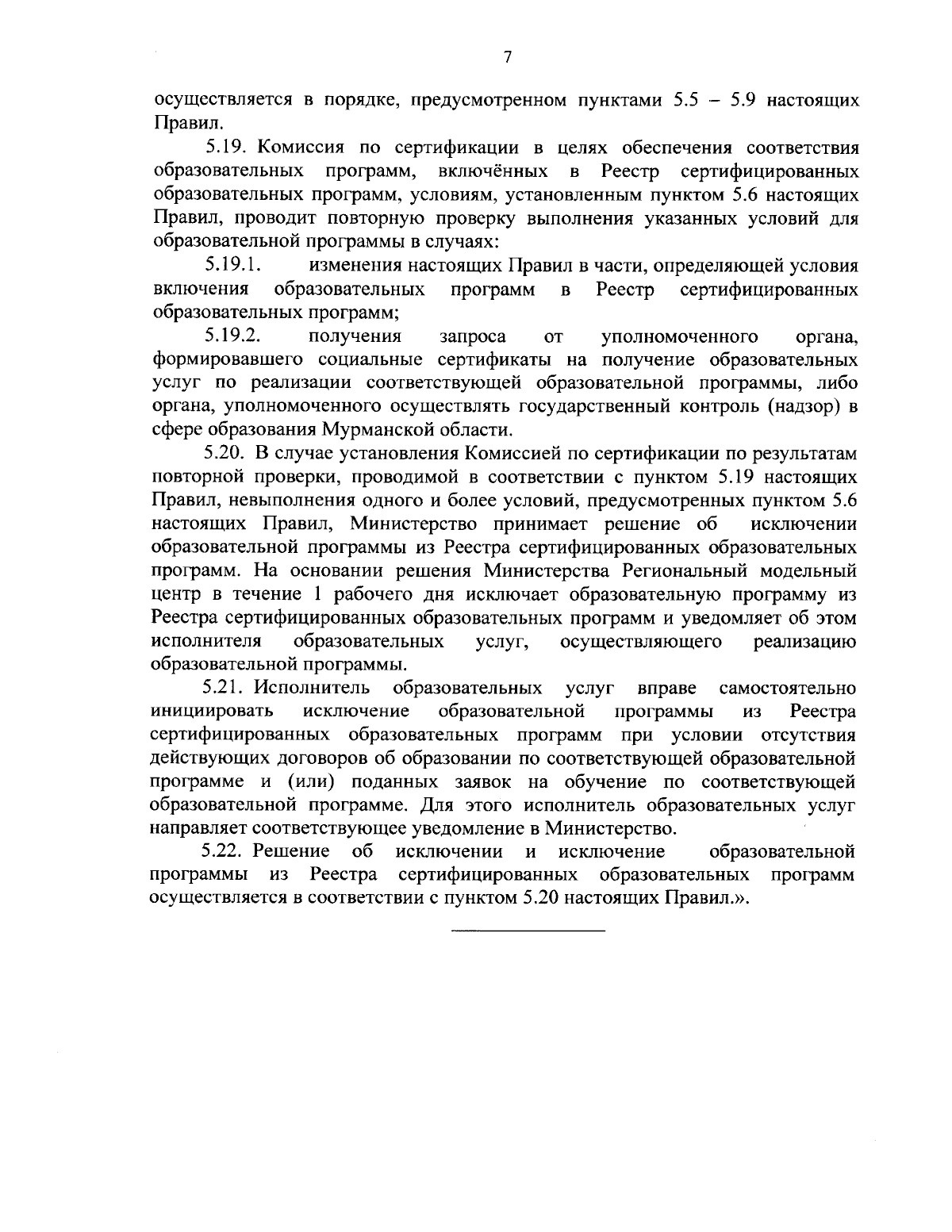 7

осуществляется в порядке, предусмотренном пунктами 5.5 – 5.9 настоящих Правил.

5.19. Комиссия по сертификации в целях обеспечения соответствия образовательных программ, включённых в Реестр сертифицированных образовательных программ, условиям, установленным пунктом 5.6 настоящих Правил, проводит повторную проверку выполнения указанных условий для образовательной программы в случаях:

5.19.1. изменения настоящих Правил в части, определяющей условия включения образовательных программ в Реестр сертифицированных образовательных программ;

5.19.2. получения запроса от уполномоченного органа, формировавшего социальные сертификаты на получение образовательных услуг по реализации соответствующей образовательной программы, либо органа, уполномоченного осуществлять государственный контроль (надзор) в сфере образования Мурманской области.

5.20. В случае установления Комиссией по сертификации по результатам повторной проверки, проводимой в соответствии с пунктом 5.19 настоящих Правил, невыполнения одного и более условий, предусмотренных пунктом 5.6 настоящих Правил, Министерство принимает решение об исключении образовательной программы из Реестра сертифицированных образовательных программ. На основании решения Министерства Региональный модельный центр в течение 1 рабочего дня исключает образовательную программу из Реестра сертифицированных образовательных программ и уведомляет об этом исполнителя образовательных услуг, осуществляющего реализацию образовательной программы.

5.21. Исполнитель образовательных услуг вправе самостоятельно инициировать исключение образовательной программы из Реестра сертифицированных образовательных программ при условии отсутствия действующих договоров об образовании по соответствующей образовательной программе и (или) поданных заявок на обучение по соответствующей образовательной программе. Для этого исполнитель образовательных услуг направляет соответствующее уведомление в Министерство.

5.22. Решение об исключении и исключение образовательной программы из Реестра сертифицированных образовательных программ осуществляется в соответствии с пунктом 5.20 настоящих Правил.».